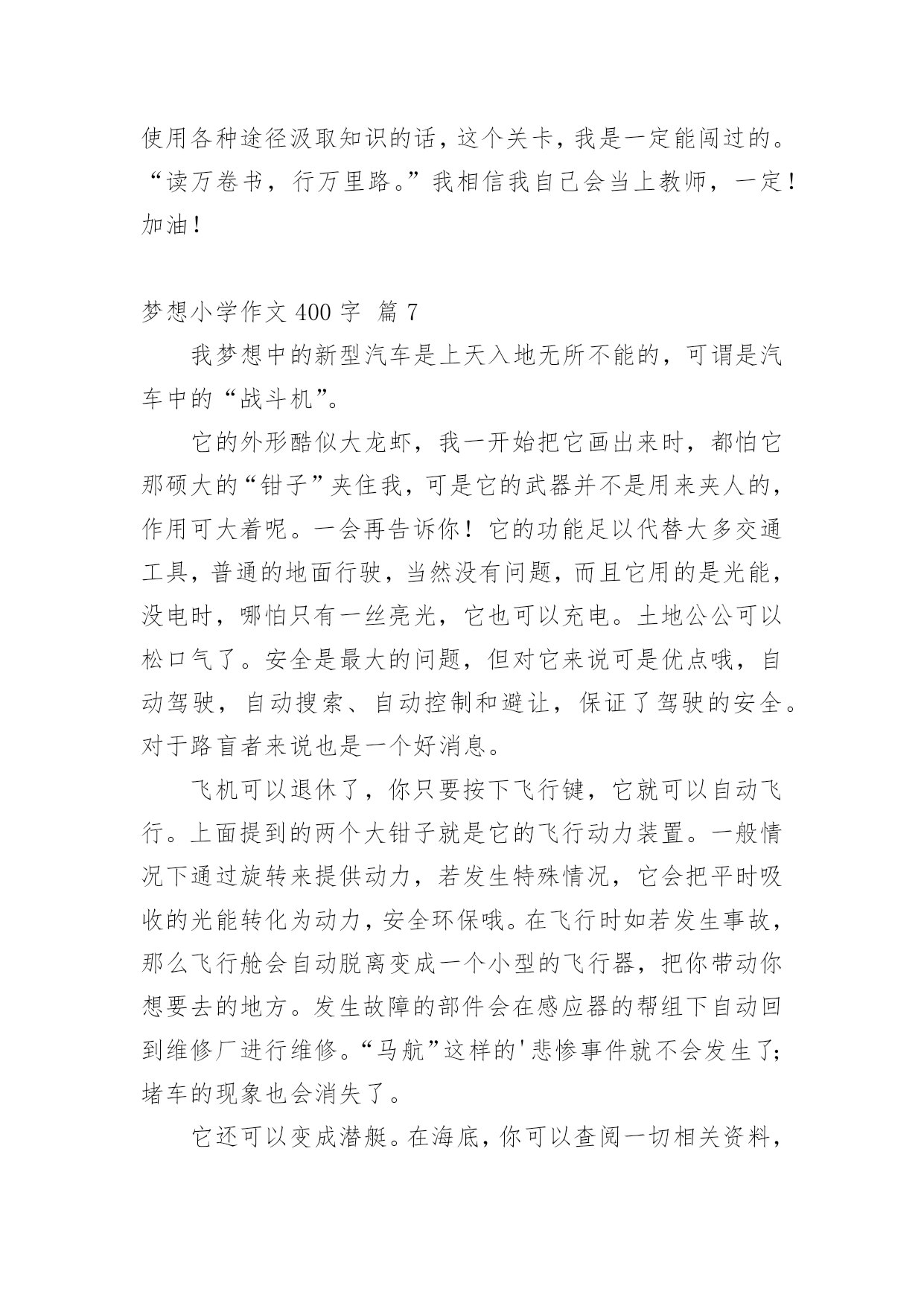 使用各种途径汲取知识的话，这个关卡，我是一定能闯过的。“读万卷书，行万里路。”我相信我自己会当上教师，一定！加油！

梦想小学作文 400 字 篇 7

我梦想中的新型汽车是上天入地无所不能的，可谓是汽车中的“战斗机”。

它的外形酷似大龙虾，我一开始把它画出来时，都怕它那硕大的“钳子”夹住我，可是它的武器并不是用来夹人的，作用可大着呢。一会再告诉你！它的功能足以代替大多交通工具，普通的地面行驶，当然没有问题，而且它用的是光能，没电时，哪怕只有一丝亮光，它也可以充电。土地公公可以松口气了。安全是最大的问题，但对它来说可是优点哦，自动驾驶，自动搜索、自动控制和避让，保证了驾驶的安全。对于路盲者来说也是一个好消息。

飞机可以退休了，你只要按下飞行键，它就可以自动飞行。上面提到的两个大钳子就是它的飞行动力装置。一般情况下通过旋转来提供动力，若发生特殊情况，它会把平时吸收的光能转化为动力，安全环保哦。在飞行时如若发生事故，那么飞行舱会自动脱离变成一个小型的飞行器，把你带动你想要去的地方。发生故障的部件会在感应器的帮组下自动回到维修厂进行维修。“马航”这样的'悲惨事件就不会发生了;堵车的现象也会消失了。

它还可以变成潜艇。在海底，你可以查阅一切相关资料，